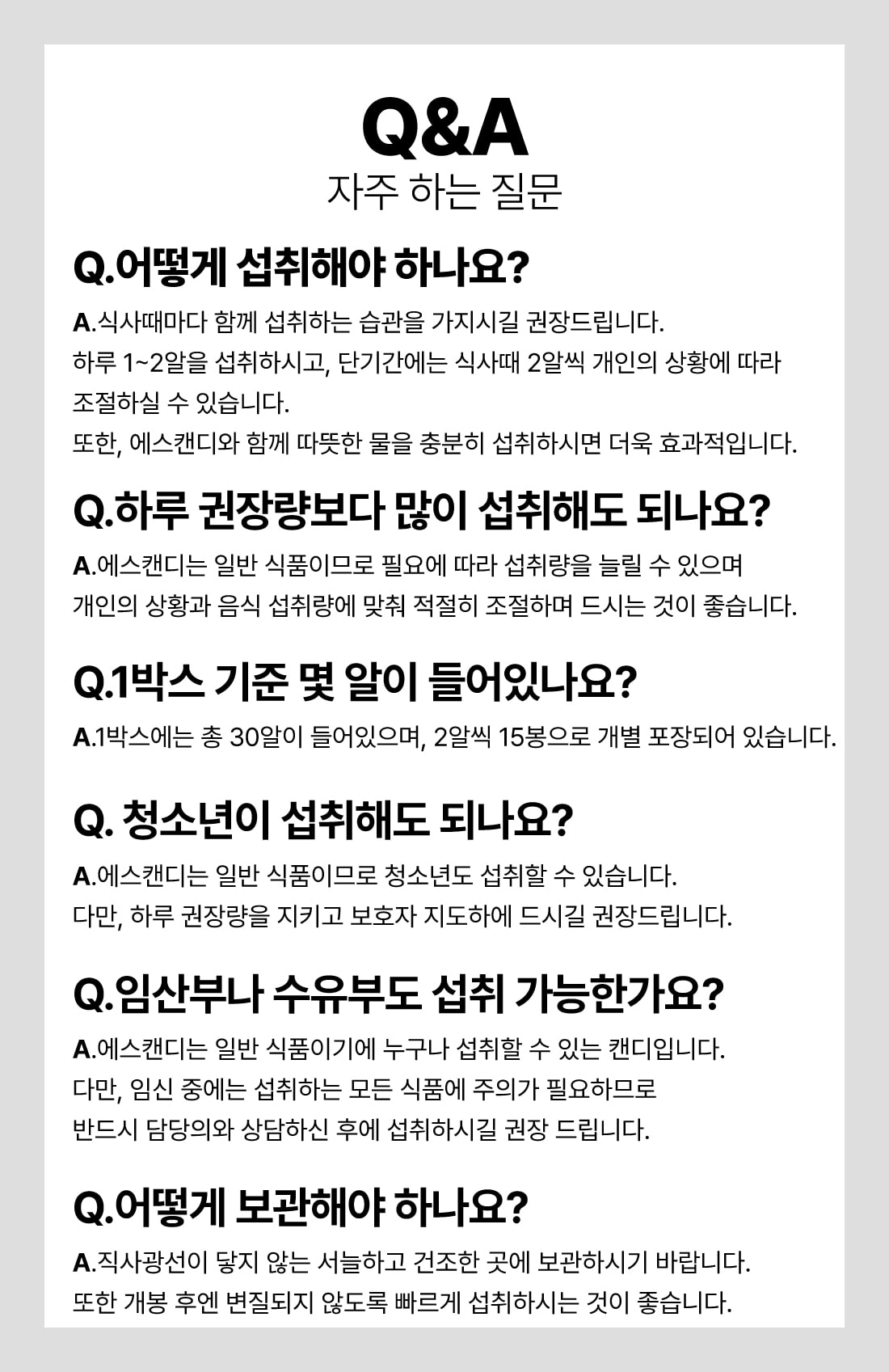 Q&A
자주 하는 질문

Q.어떻게 섭취해야 하나요?
A.식사때마다 함께 섭취하는 습관을 가지시길 권장드립니다.
하루 1~2알을 섭취하시고, 단기간에는 식사때 2알씩 개인의 상황에 따라 조절하실 수 있습니다.
또한, 에스캔디와 함께 따뜻한 물을 충분히 섭취하시면 더욱 효과적입니다.

Q.하루 권장량보다 많이 섭취해도 되나요?
A.에스캔디는 일반 식품이므로 필요에 따라 섭취량을 늘릴 수 있으며
개인의 상황과 음식 섭취량에 맞춰 적절히 조절하며 드시는 것이 좋습니다.

Q.1박스 기준 몇 알이 들어있나요?
A.1박스에는 총 30알이 들어있으며, 2알씩 15봉으로 개별 포장되어 있습니다.

Q. 청소년이 섭취해도 되나요?
A.에스캔디는 일반 식품이므로 청소년도 섭취할 수 있습니다.
다만, 하루 권장량을 지키고 보호자 지도하에 드시길 권장드립니다.

Q.임산부나 수유부도 섭취 가능한가요?
A.에스캔디는 일반 식품이기에 누구나 섭취할 수 있는 캔디입니다.
다만, 임신 중에는 섭취하는 모든 식품에 주의가 필요하므로
반드시 담당의와 상담하신 후에 섭취하시길 권장 드립니다.

Q.어떻게 보관해야 하나요?
A.직사광선이 닿지 않는 서늘하고 건조한 곳에 보관하시기 바랍니다.
또한 개봉 후엔 변질되지 않도록 빠르게 섭취하시는 것이 좋습니다.